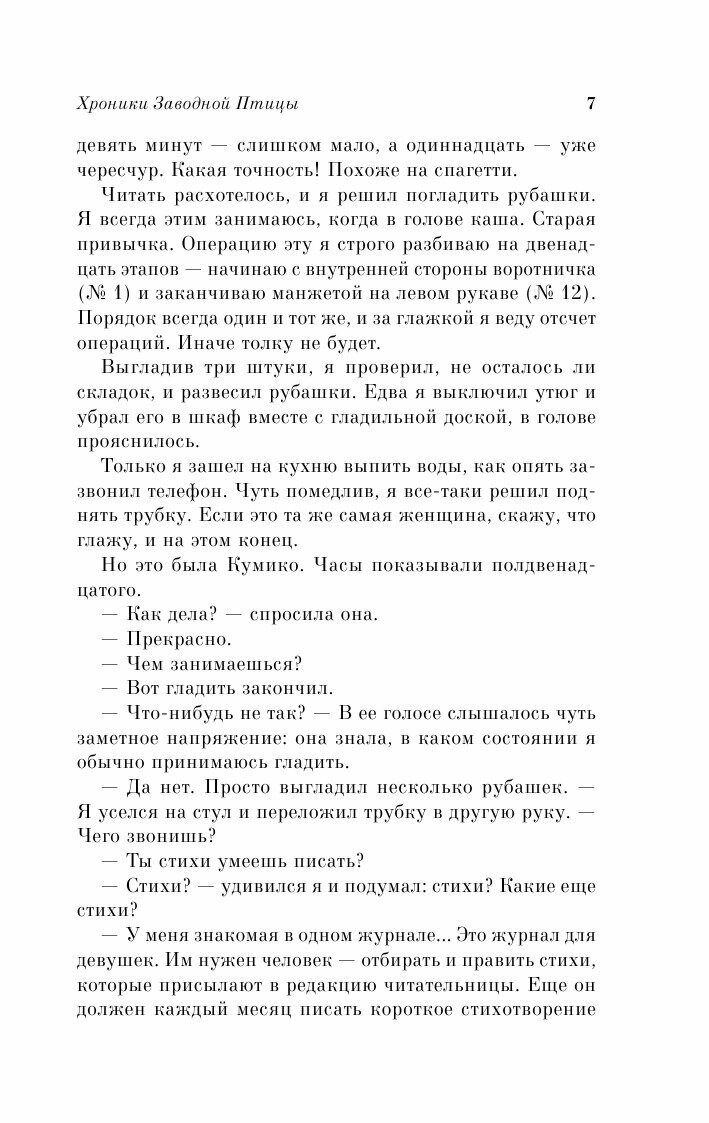 Хроники Заводной Птицы 7

девять минут — слишком мало, а одиннадцать — уже чересчур. Какая точность! Похоже на спагетти.

Читать расхотелось, и я решил погладить рубашки. Я всегда этим занимаюсь, когда в голове каша. Старая привычка. Операцию эту я строго разбиваю на двенадцать этапов — начинаю с внутренней стороны воротничка (№ 1) и заканчиваю манжетой на левом рукаве (№ 12). Порядок всегда один и тот же, и за глажкой я веду отсчет операций. Иначе толку не будет.

Выгладив три штуки, я проверил, не осталось ли складок, и развесил рубашки. Едва я выключил утюг и убрал его в шкаф вместе с гладильной доской, в голове прояснилось.

Только я зашел на кухню выпить воды, как опять зазвонил телефон. Чуть помедлив, я все-таки решил поднять трубку. Если это та же самая женщина, скажу, что глажу, и на этом конец.

Но это была Кумико. Часы показывали полдвенадцатого.

— Как дела? — спросила она.

— Прекрасно.

— Чем занимаешься?

— Вот гладить закончил.

— Что-нибудь не так? — В ее голосе слышалось чуть заметное напряжение: она знала, в каком состоянии я обычно принимаюсь гладить.

— Да нет. Просто выгладил несколько рубашек. — Я уселся на стул и переложил трубку в другую руку. — Чего звонишь?

— Ты стихи умеешь писать?

— Стихи? — удивился я и подумал: стихи? Какие еще стихи?

— У меня знакомая в одном журнале... Это журнал для девушек. Им нужен человек — отбирать и править стихи, которые присылают в редакцию читательницы. Еще он должен каждый месяц писать короткое стихотворение